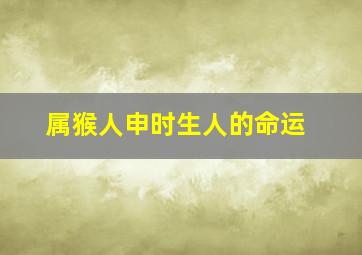 属猴人申时生人的命运